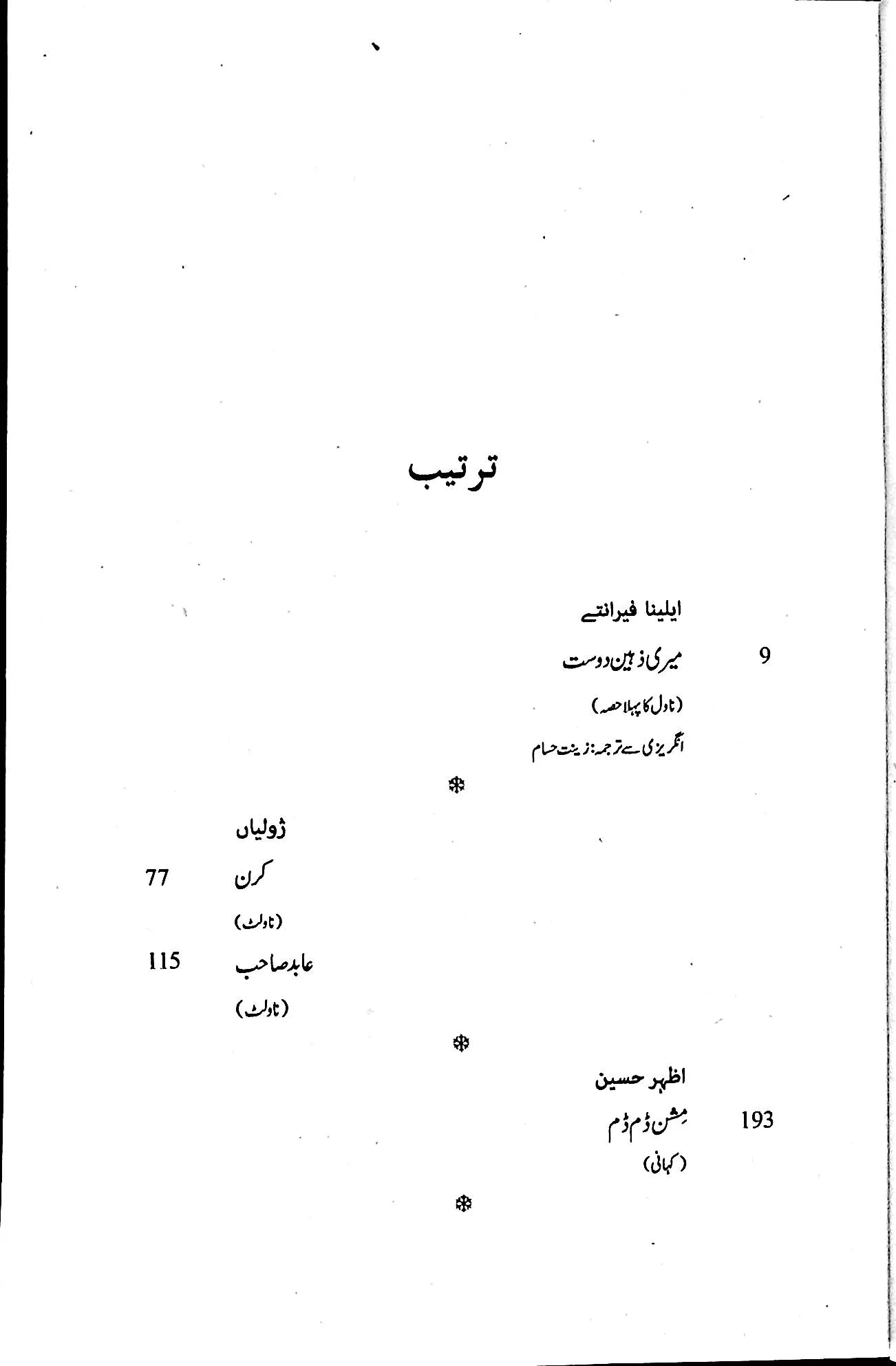 ترتیب

ایلینا فیرانتے

میری ذہین دوست 9

(ناول کا پہلا حصہ)

انگریزی سے ترجمہ: زینت حسام

❄

ژولیاں

کرن 77

(ناولٹ)

عابد صاحب 115

(ناولٹ)

❄

اظہر حسین

مِشن ڈم ڈم 193

(کہانی)

❄